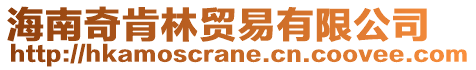 海南奇肯林贸易有限公司
http://hkamoscrane.cn.coovee.com